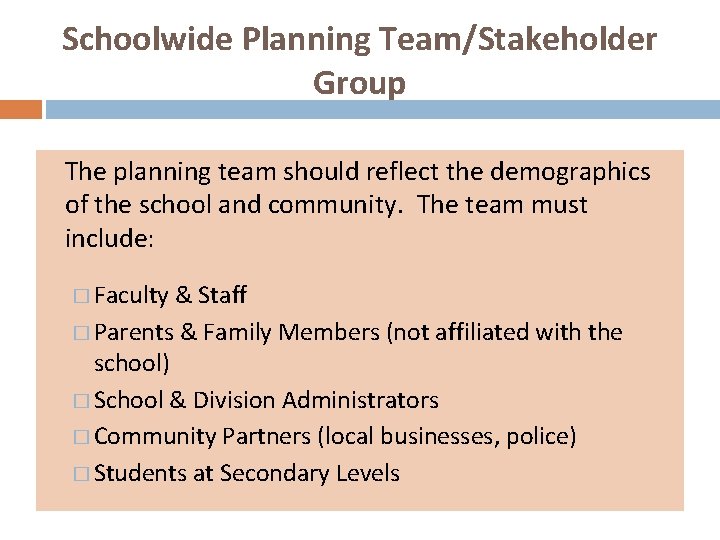 Schoolwide Planning Team/Stakeholder Group

The planning team should reflect the demographics of the school and community. The team must include:

□ Faculty & Staff
□ Parents & Family Members (not affiliated with the school)
□ School & Division Administrators
□ Community Partners (local businesses, police)
□ Students at Secondary Levels